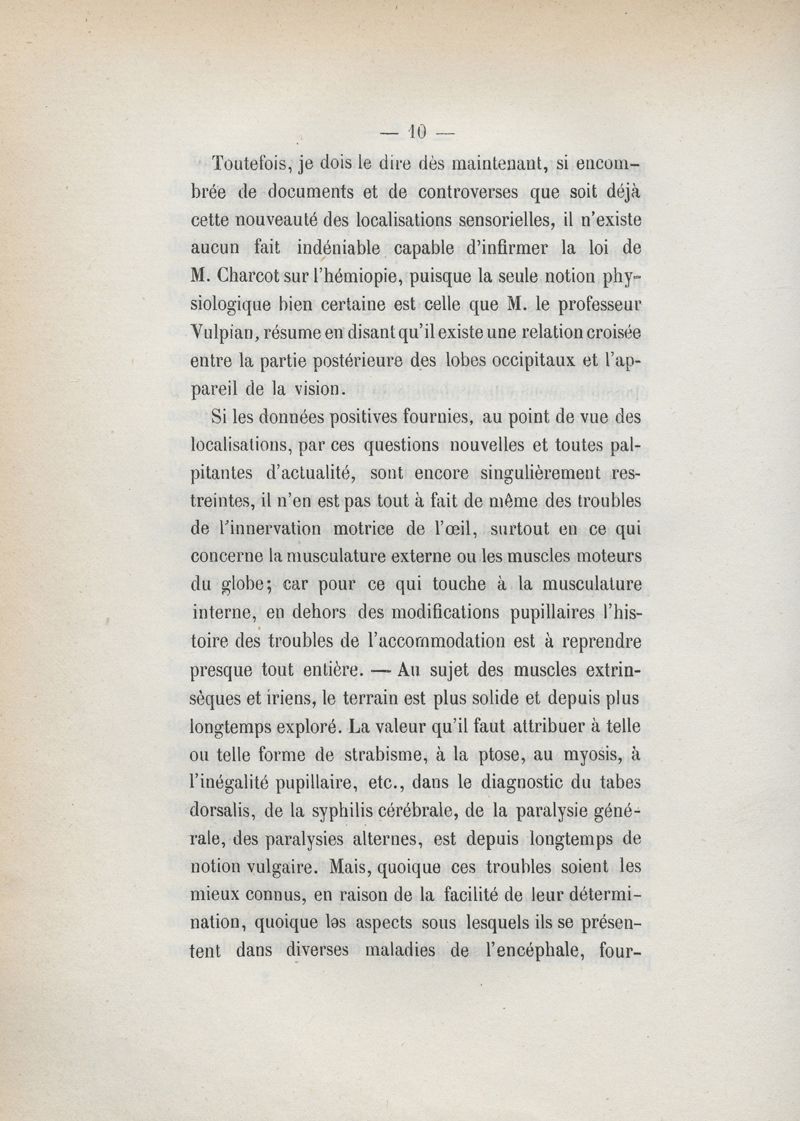 — 10 —

Toutefois, je dois le dire dès maintenant, si encombrée de documents et de controverses que soit déjà cette nouveauté des localisations sensorielles, il n'existe aucun fait indéniable capable d'infirmer la loi de M. Charcot sur l'hémiopie, puisque la seule notion physiologique bien certaine est celle que M. le professeur Vulpian, résume en disant qu'il existe une relation croisée entre la partie postérieure des lobes occipitaux et l'appareil de la vision.

Si les données positives fournies, au point de vue des localisations, par ces questions nouvelles et toutes palpitantes d'actualité, sont encore singulièrement restreintes, il n'en est pas tout à fait de même des troubles de l'innervation motrice de l'œil, surtout en ce qui concerne la musculature externe ou les muscles moteurs du globe; car pour ce qui touche à la musculature interne, en dehors des modifications pupillaires l'histoire des troubles de l'accommodation est à reprendre presque tout entière. — Au sujet des muscles extrinsèques et iriens, le terrain est plus solide et depuis plus longtemps exploré. La valeur qu'il faut attribuer à telle ou telle forme de strabisme, à la ptose, au myosis, à l'inégalité pupillaire, etc., dans le diagnostic du tabes dorsalis, de la syphilis cérébrale, de la paralysie générale, des paralysies alternes, est depuis longtemps de notion vulgaire. Mais, quoique ces troubles soient les mieux connus, en raison de la facilité de leur détermination, quoique les aspects sous lesquels ils se présentent dans diverses maladies de l'encéphale, four-